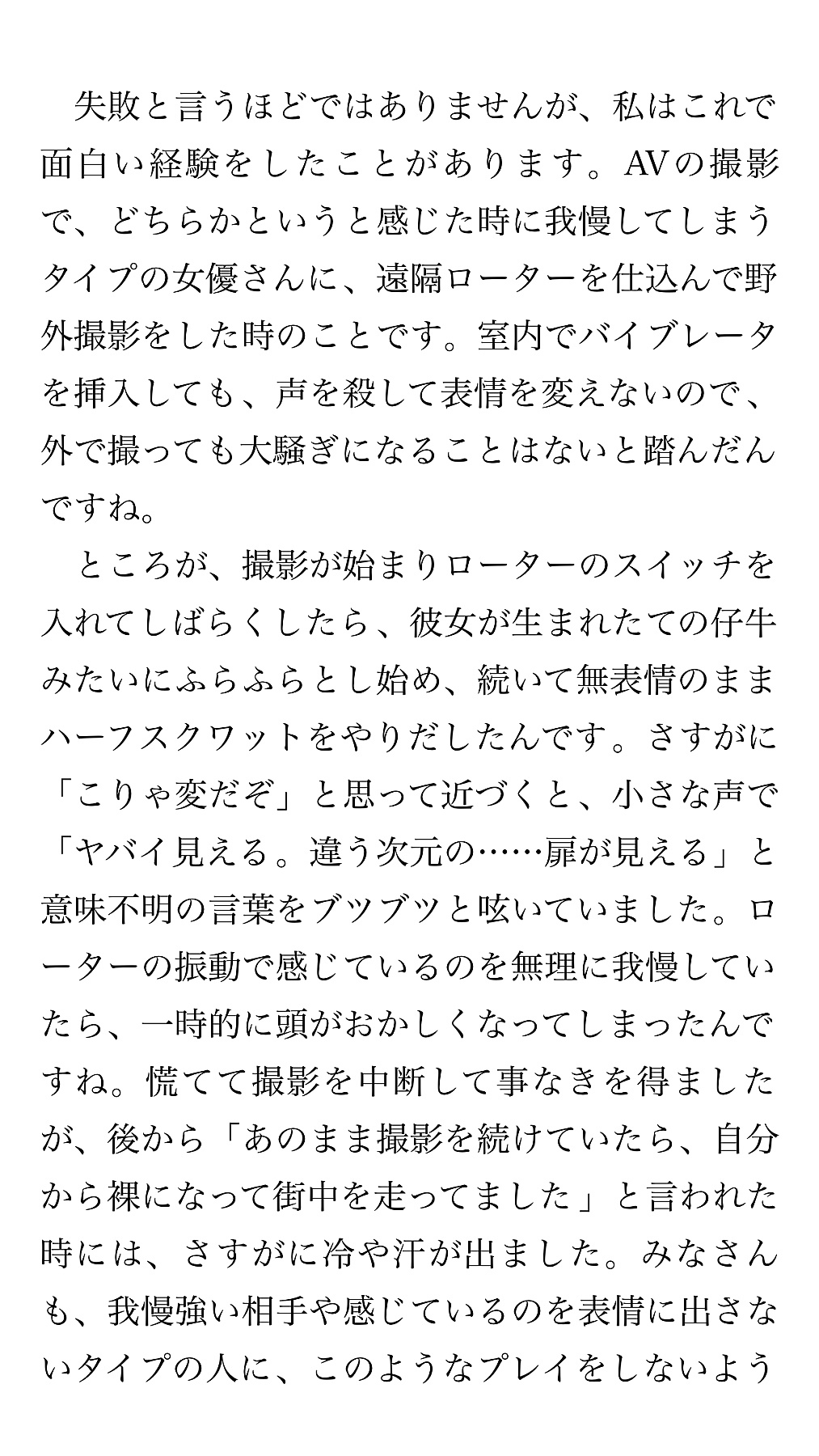 失敗と言うほどではありませんが、私はこれで面白い経験をしたことがあります。AVの撮影で、どちらかというと感じた時に我慢してしまうタイプの女優さんに、遠隔ローターを仕込んで野外撮影をした時のことです。室内でバイブレータを挿入しても、声を殺して表情を変えないので、外で撮っても大騒ぎになることはないと踏んだんですね。

ところが、撮影が始まりローターのスイッチを入れてしばらくしたら、彼女が生まれたての仔牛みたいにふらふらとし始め、続いて無表情のままハーフスクワットをやりだしたんです。さすがに「こりゃ変だぞ」と思って近づくと、小さな声で「ヤバイ見える。違う次元の……扉が見える」と意味不明の言葉をブツブツと呟いていました。ローターの振動で感じているのを無理に我慢していたら、一時的に頭がおかしくなってしまったんですね。慌てて撮影を中断して事なきを得ましたが、後から「あのまま撮影を続けていたら、自分から裸になって街中を走ってました」と言われた時には、さすがに冷や汗が出ました。みなさんも、我慢強い相手や感じているのを表情に出さないタイプの人に、このようなプレイをしないよう